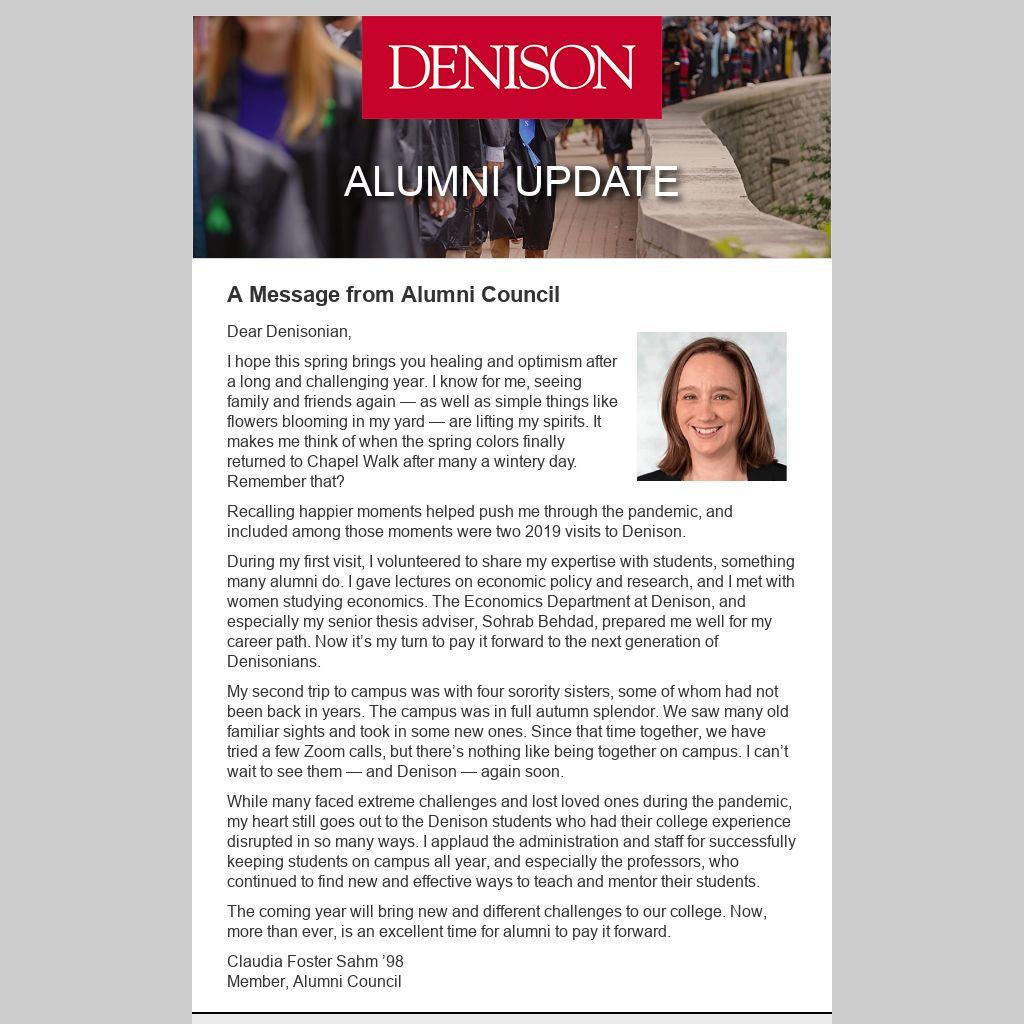 DENISON

ALUMNI UPDATE

A Message from Alumni Council

Dear Denisonian,

I hope this spring brings you healing and optimism after a long and challenging year. I know for me, seeing family and friends again — as well as simple things like flowers blooming in my yard — are lifting my spirits. It makes me think of when the spring colors finally returned to Chapel Walk after many a wintery day. Remember that?

Recalling happier moments helped push me through the pandemic, and included among those moments were two 2019 visits to Denison.

During my first visit, I volunteered to share my expertise with students, something many alumni do. I gave lectures on economic policy and research, and I met with women studying economics. The Economics Department at Denison, and especially my senior thesis adviser, Sohrab Behdad, prepared me well for my career path. Now it's my turn to pay it forward to the next generation of Denisonians.

My second trip to campus was with four sorority sisters, some of whom had not been back in years. The campus was in full autumn splendor. We saw many old familiar sights and took in some new ones. Since that time together, we have tried a few Zoom calls, but there's nothing like being together on campus. I can't wait to see them — and Denison — again soon.

While many faced extreme challenges and lost loved ones during the pandemic, my heart still goes out to the Denison students who had their college experience disrupted in so many ways. I applaud the administration and staff for successfully keeping students on campus all year, and especially the professors, who continued to find new and effective ways to teach and mentor their students.

The coming year will bring new and different challenges to our college. Now, more than ever, is an excellent time for alumni to pay it forward.

Claudia Foster Sahm '98
Member, Alumni Council